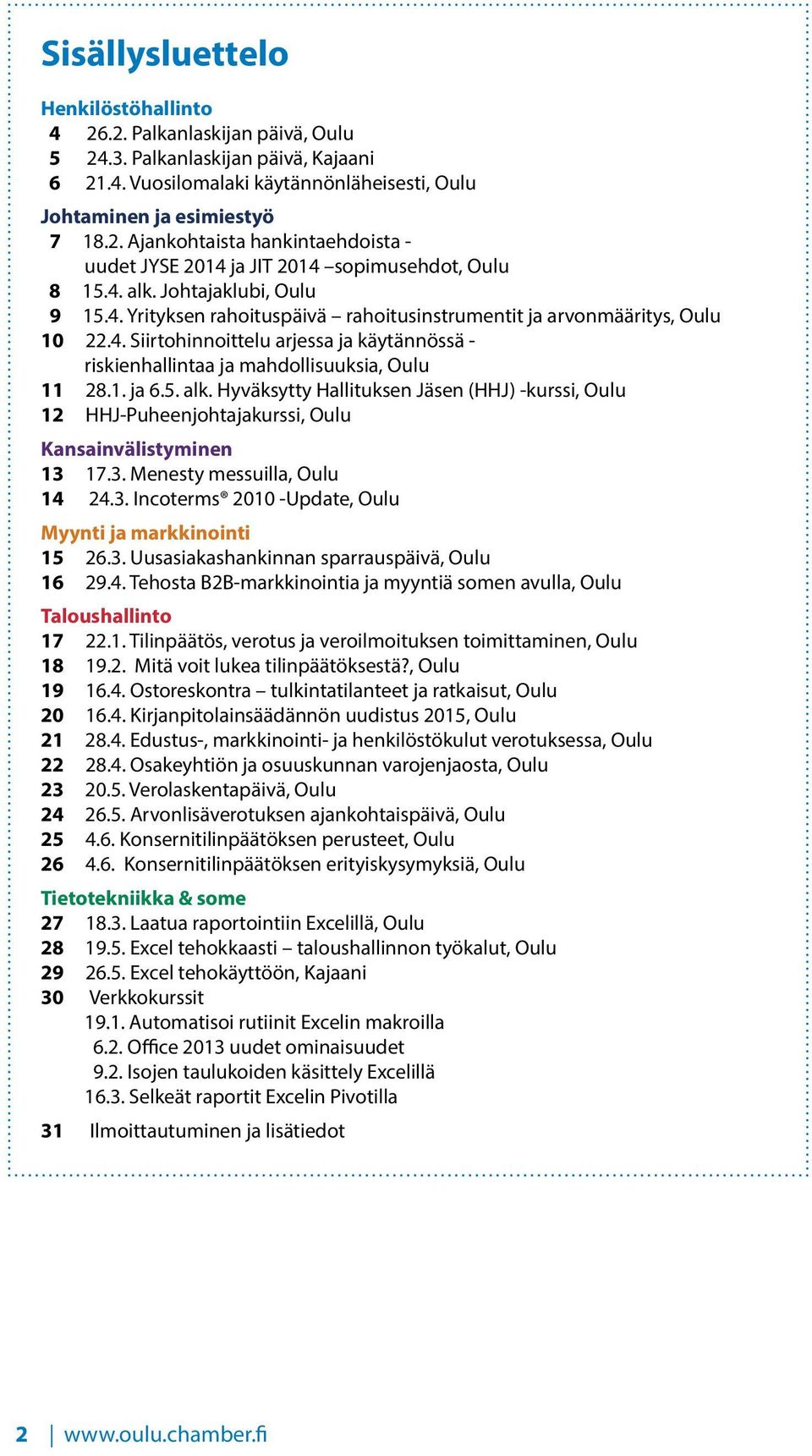 Sisällysluettelo

Henkilöstöhallinto
4 26.2. Palkanlaskijan päivä, Oulu
5 24.3. Palkanlaskijan päivä, Kajaani
6 21.4. Vuosilomalaki käytännönläheisesti, Oulu

Johtaminen ja esimiestyö
7 18.2. Ajankohtaista hankintaehdoista - uudet JYSE 2014 ja JIT 2014 –sopimusehdot, Oulu
8 15.4. alk. Johtajaklubi, Oulu
9 15.4. Yrityksen rahoituspäivä – rahoitusinstrumentit ja arvonmääritys, Oulu
10 22.4. Siirtohinnoittelu arjessa ja käytännössä - riskienhallintaa ja mahdollisuuksia, Oulu
11 28.1. ja 6.5. alk. Hyväksytty Hallituksen Jäsen (HHJ) -kurssi, Oulu
12 HHJ-Puheenjohtajakurssi, Oulu

Kansainvälistyminen
13 17.3. Menesty messuilla, Oulu
14 24.3. Incoterms® 2010 -Update, Oulu

Myynti ja markkinointi
15 26.3. Uusasiakashankinnan sparrauspäivä, Oulu
16 29.4. Tehosta B2B-markkinointia ja myyntiä somen avulla, Oulu

Taloushallinto
17 22.1. Tilinpäätös, verotus ja veroilmoituksen toimittaminen, Oulu
18 19.2. Mitä voit lukea tilinpäätöksestä?, Oulu
19 16.4. Ostoreskontra – tulkintatilanteet ja ratkaisut, Oulu
20 16.4. Kirjanpitolainsäädännön uudistus 2015, Oulu
21 28.4. Edustus-, markkinointi- ja henkilöstökulut verotuksessa, Oulu
22 28.4. Osakeyhtiön ja osuuskunnan varojenjaosta, Oulu
23 20.5. Verolaskentapäivä, Oulu
24 26.5. Arvonlisäverotuksen ajankohtaispäivä, Oulu
25 4.6. Konsernitilinpäätöksen perusteet, Oulu
26 4.6. Konsernitilinpäätöksen erityiskysymyksiä, Oulu

Tietotekniikka & some
27 18.3. Laatua raportointiin Excelillä, Oulu
28 19.5. Excel tehokkaasti – taloushallinnon työkalut, Oulu
29 26.5. Excel tehokäyttöön, Kajaani
30 Verkkokurssit
19.1. Automatisoi rutiinit Excelin makroilla
6.2. Office 2013 uudet ominaisuudet
9.2. Isojen taulukoiden käsittely Excelillä
16.3. Selkeät raportit Excelin Pivotilla

31 Ilmoittautuminen ja lisätiedot

2 | www.oulu.chamber.fi